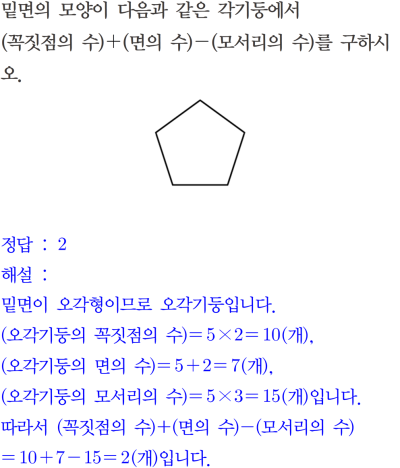 밑면의 모양이 다음과 같은 각기둥에서 (꼭짓점의 수)$+$(면의 수)$-$(모서리의 수)를 구하시오.

정답 : 2
해설 :
밑면이 오각형이므로 오각기둥입니다.
(오각기둥의 꼭짓점의 수)$=5\times2=10$(개),
(오각기둥의 면의 수)$=5+2=7$(개),
(오각기둥의 모서리의 수)$=5\times3=15$(개)입니다.
따라서 (꼭짓점의 수)$+$(면의 수)$-$(모서리의 수)
$=10+7-15=2$(개)입니다.